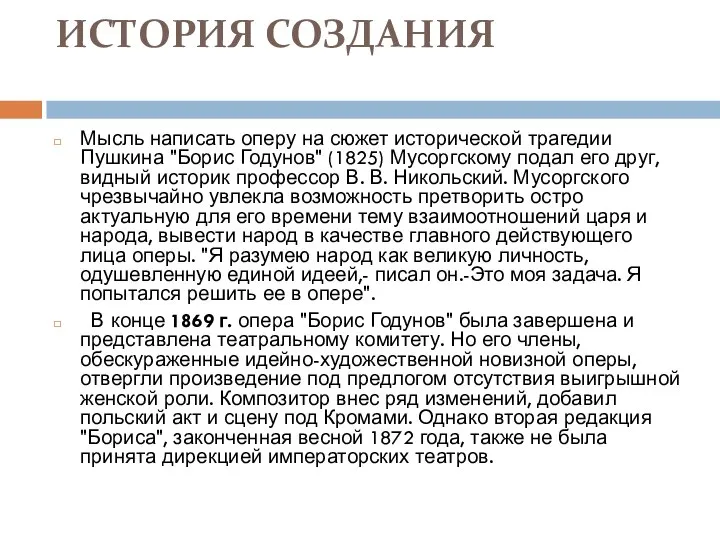 ИСТОРИЯ СОЗДАНИЯ

Мысль написать оперу на сюжет исторической трагедии Пушкина "Борис Годунов" (1825) Мусоргскому подал его друг, видный историк профессор В. В. Никольский. Мусоргского чрезвычайно увлекла возможность претворить остро актуальную для его времени тему взаимоотношений царя и народа, вывести народ в качестве главного действующего лица оперы. "Я разумею народ как великую личность, одушевленную единой идеей,- писал он.-Это моя задача. Я попытался решить ее в опере".

В конце 1869 г. опера "Борис Годунов" была завершена и представлена театральному комитету. Но его члены, обескураженные идейно-художественной новизной оперы, отвергли произведение под предлогом отсутствия выигрышной женской роли. Композитор внес ряд изменений, добавил польский акт и сцену под Кромами. Однако вторая редакция "Бориса", законченная весной 1872 года, также не была принята дирекцией императорских театров.